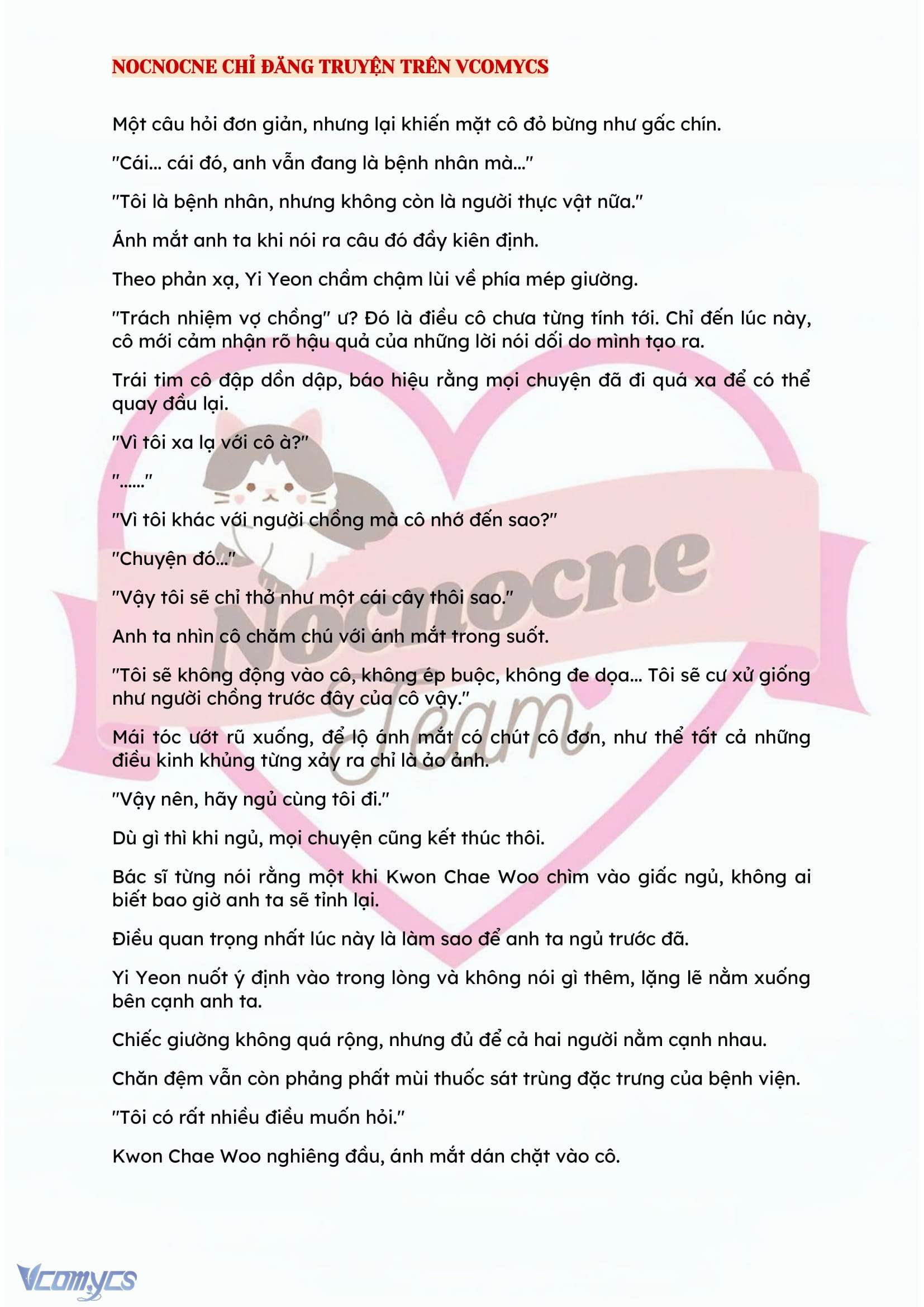 NOCNOCNE CHỈ ĐĂNG TRUYỆN TRÊN VCOMYCS

Một câu hỏi đơn giản, nhưng lại khiến mặt cô đỏ bừng như gấc chín.

"Cái... cái đó, anh vẫn đang là bệnh nhân mà..."

"Tôi là bệnh nhân, nhưng không còn là người thực vật nữa."

Ánh mắt anh ta khi nói ra câu đó đầy kiên định.

Theo phản xạ, Yi Yeon chầm chậm lùi về phía mép giường.

"Trách nhiệm vợ chồng" ư? Đó là điều cô chưa từng tính tới. Chỉ đến lúc này, cô mới cảm nhận rõ hậu quả của những lời nói dối do mình tạo ra.

Trái tim cô đập dồn dập, báo hiệu rằng mọi chuyện đã đi quá xa để có thể quay đầu lại.

"Vì tôi xa lạ với cô à?"

"......"

"Vì tôi khác với người chồng mà cô nhớ đến sao?"

"Chuyện đó..."

"Vậy tôi sẽ chỉ thở như một cái cây thôi sao."

Anh ta nhìn cô chăm chú với ánh mắt trong suốt.

"Tôi sẽ không động vào cô, không ép buộc, không đe dọa... Tôi sẽ cư xử giống như người chồng trước đây của cô vậy."

Mái tóc ướt rũ xuống, để lộ ánh mắt có chút cô đơn, như thể tất cả những điều kinh khủng từng xảy ra chỉ là ảo ảnh.

"Vậy nên, hãy ngủ cùng tôi đi."

Dù gì thì khi ngủ, mọi chuyện cũng kết thúc thôi.

Bác sĩ từng nói rằng một khi Kwon Chae Woo chìm vào giấc ngủ, không ai biết bao giờ anh ta sẽ tỉnh lại.

Điều quan trọng nhất lúc này là làm sao để anh ta ngủ trước đã.

Yi Yeon nuốt ý định vào trong lòng và không nói gì thêm, lặng lẽ nằm xuống bên cạnh anh ta.

Chiếc giường không quá rộng, nhưng đủ để cả hai người nằm cạnh nhau.

Chăn đệm vẫn còn phảng phất mùi thuốc sát trùng đặc trưng của bệnh viện.

"Tôi có rất nhiều điều muốn hỏi."

Kwon Chae Woo nghiêng đầu, ánh mắt dán chặt vào cô.

Nocnocne Team

Vcomycs